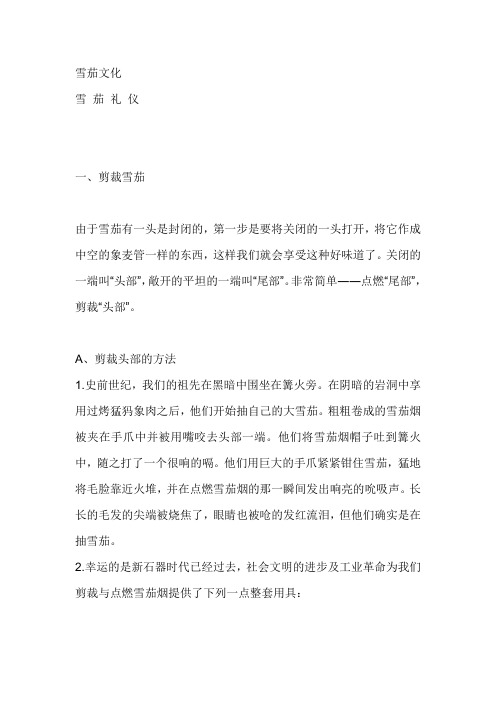 雪茄文化

雪 茄 礼 仪

一、剪裁雪茄

由于雪茄有一头是封闭的，第一步是要将关闭的一头打开，将它作成中空的象麦管一样的东西，这样我们就会享受这种好味道了。关闭的一端叫“头部”，敞开的平坦的一端叫“尾部”。非常简单——点燃“尾部”，剪裁“头部”。

A、剪裁头部的方法

1.史前世纪，我们的祖先在黑暗中围坐在篝火旁。在阴暗的岩洞中享用过烤猛犸象肉之后，他们开始抽自己的大雪茄。粗粗卷成的雪茄烟被夹在手爪中并被用嘴咬去头部一端。他们将雪茄烟帽子吐到篝火中，随之打了一个很响的嗝。他们用巨大的手爪紧紧钳住雪茄，猛地将毛脸靠近火堆，并在点燃雪茄烟的那一瞬间发出响亮的吮吸声。长长的毛发的尖端被烧焦了，眼睛也被呛的发红流泪，但他们确实是在抽雪茄。

2.幸运的是新石器时代已经过去，社会文明的进步及工业革命为我们剪裁与点燃雪茄烟提供了下列一点整套用具：